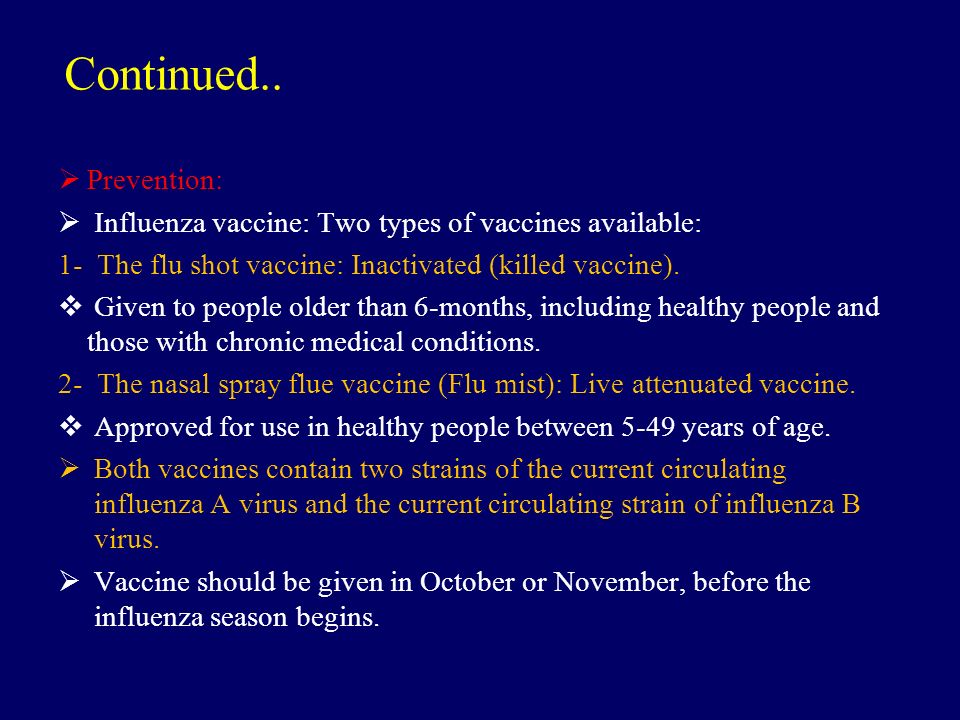 Continued..

➢ Prevention:

➢ Influenza vaccine: Two types of vaccines available:

1- The flu shot vaccine: Inactivated (killed vaccine).

❖ Given to people older than 6-months, including healthy people and those with chronic medical conditions.

2- The nasal spray flue vaccine (Flu mist): Live attenuated vaccine.

❖ Approved for use in healthy people between 5-49 years of age.

➢ Both vaccines contain two strains of the current circulating influenza A virus and the current circulating strain of influenza B virus.

➢ Vaccine should be given in October or November, before the influenza season begins.